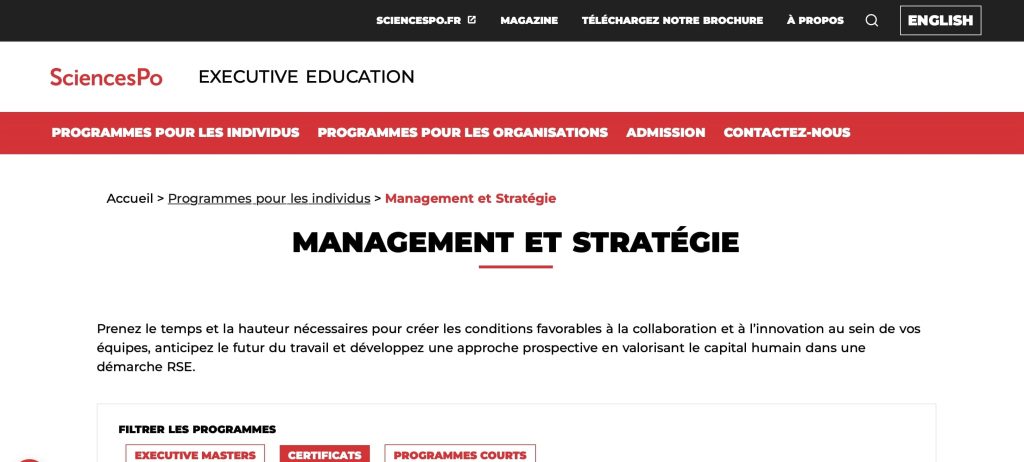 SCIENCESPO.FR MAGAZINE TÉLÉCHARGEZ NOTRE BROCHURE À PROPOS ENGLISH

SciencesPo EXECUTIVE EDUCATION

PROGRAMMES POUR LES INDIVIDUS PROGRAMMES POUR LES ORGANISATIONS ADMISSION CONTACTEZ-NOUS

Accueil > Programmes pour les individus > Management et Stratégie

MANAGEMENT ET STRATÉGIE

Prenez le temps et la hauteur nécessaires pour créer les conditions favorables à la collaboration et à l'innovation au sein de vos équipes, anticipez le futur du travail et développez une approche prospective en valorisant le capital humain dans une démarche RSE.

FILTRER LES PROGRAMMES

EXECUTIVE MASTERS CERTIFICATS PROGRAMMES COURTS